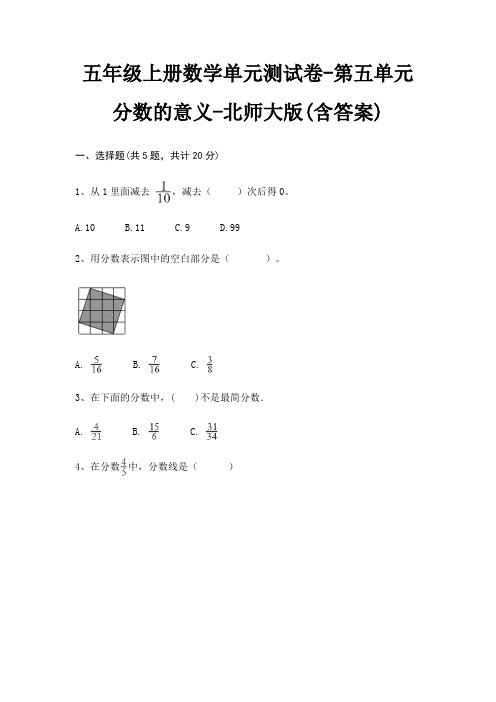 五年级上册数学单元测试卷-第五单元

分数的意义-北师大版(含答案)

一、选择题(共 5 题，共计 20 分)

1、从 1 里面减去 $\frac{1}{10}$，减去（　　）次后得 0。

A. 10　　B. 11　　C. 9　　D. 99

2、用分数表示图中的空白部分是（　　　）。

A. $\frac{5}{16}$　　B. $\frac{7}{16}$　　C. $\frac{3}{8}$

3、在下面的分数中，（　　）不是最简分数.

A. $\frac{4}{21}$　　B. $\frac{15}{6}$　　C. $\frac{31}{34}$

4、在分数$\frac{4}{5}$中，分数线是（　　　）